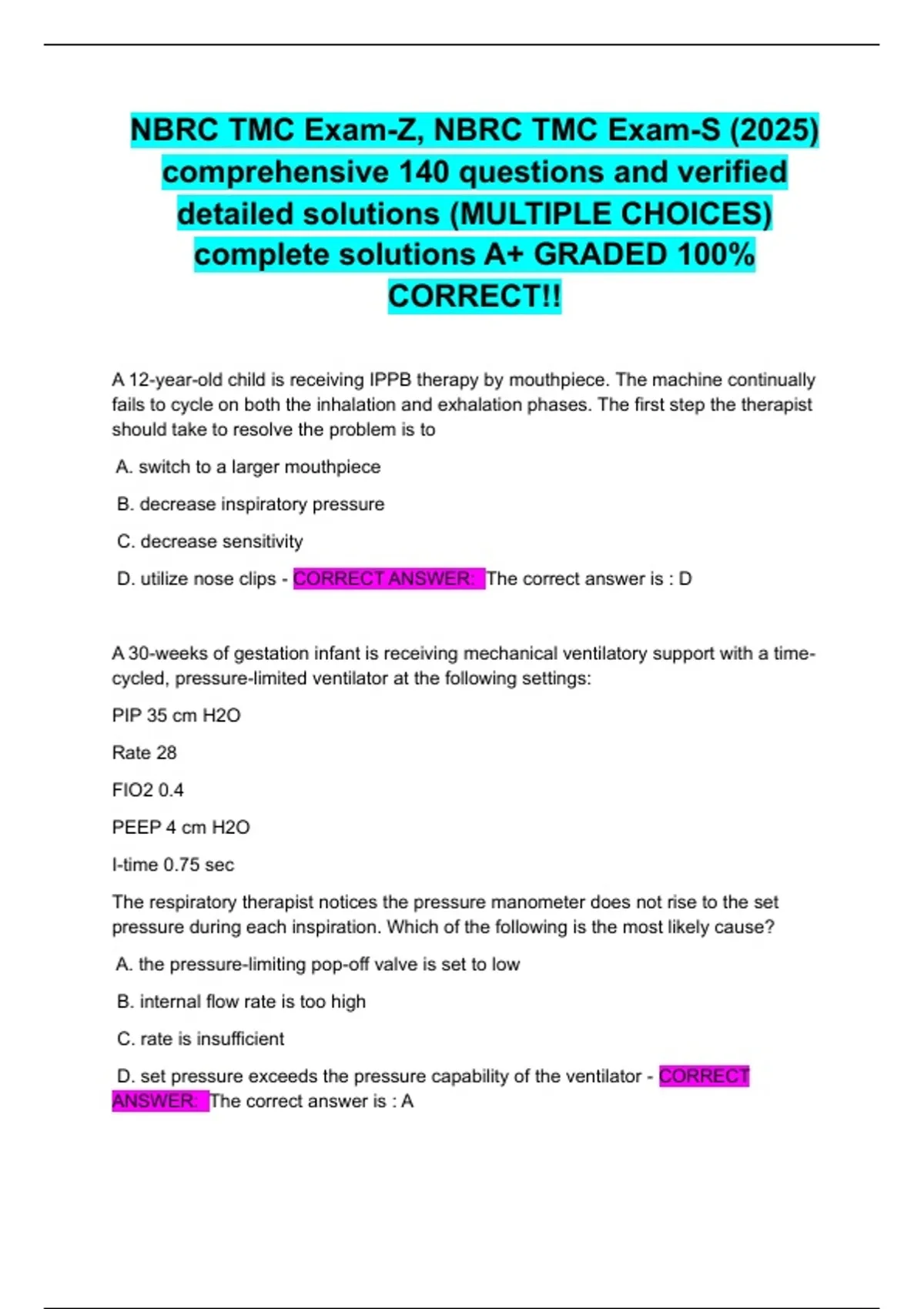 NBRC TMC Exam-Z, NBRC TMC Exam-S (2025) comprehensive 140 questions and verified detailed solutions (MULTIPLE CHOICES) complete solutions A+ GRADED 100% CORRECT!!

A 12-year-old child is receiving IPPB therapy by mouthpiece. The machine continually fails to cycle on both the inhalation and exhalation phases. The first step the therapist should take to resolve the problem is to

A. switch to a larger mouthpiece

B. decrease inspiratory pressure

C. decrease sensitivity

D. utilize nose clips - CORRECT ANSWER: The correct answer is : D

A 30-weeks of gestation infant is receiving mechanical ventilatory support with a time-cycled, pressure-limited ventilator at the following settings:

PIP 35 cm H2O

Rate 28

FIO2 0.4

PEEP 4 cm H2O

I-time 0.75 sec

The respiratory therapist notices the pressure manometer does not rise to the set pressure during each inspiration. Which of the following is the most likely cause?

A. the pressure-limiting pop-off valve is set to low

B. internal flow rate is too high

C. rate is insufficient

D. set pressure exceeds the pressure capability of the ventilator - CORRECT ANSWER: The correct answer is : A